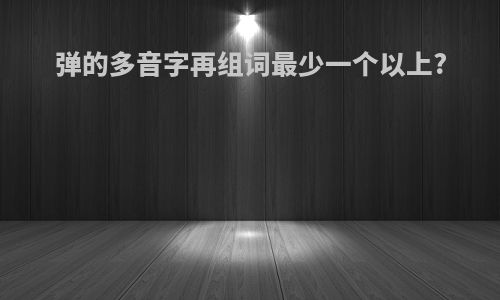 弹的多音字再组词最少一个以上?